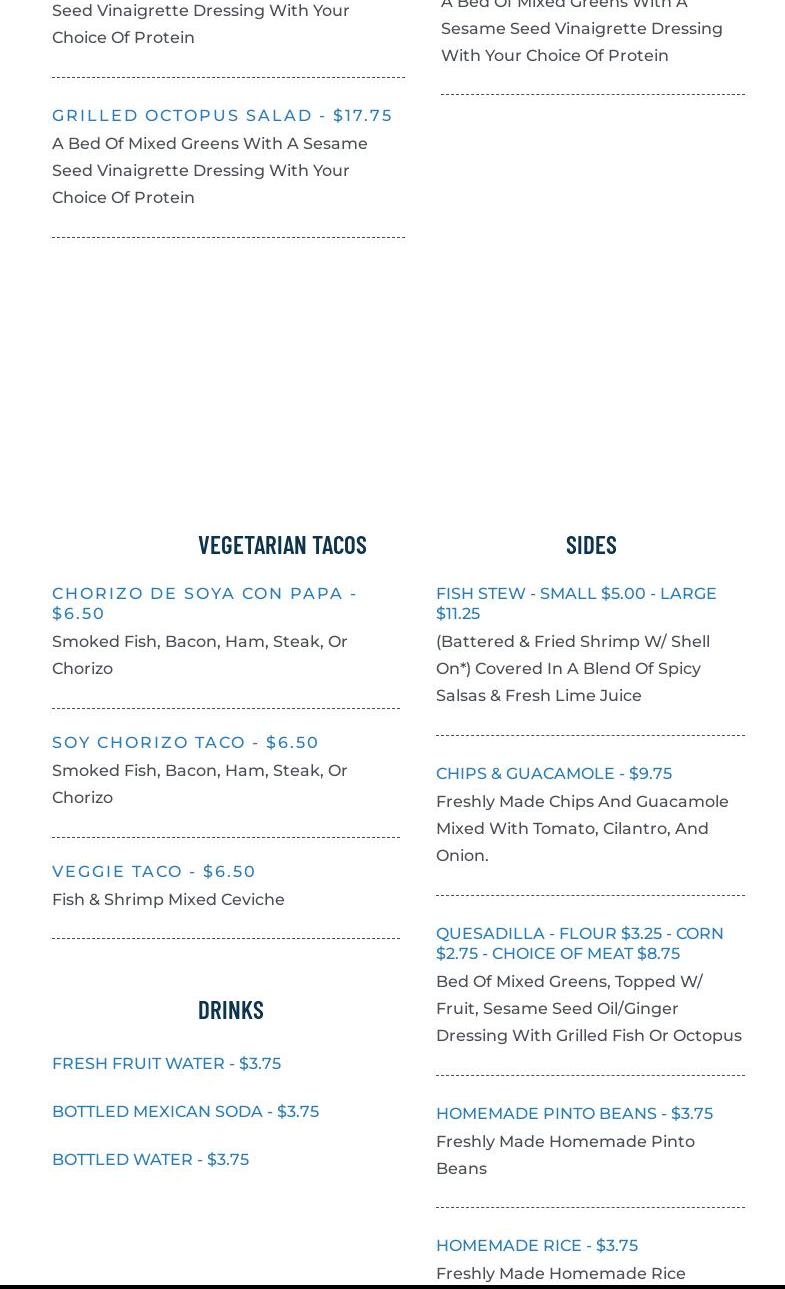 Seed Vinaigrette Dressing With Your Choice Of Protein

GRILLED OCTOPUS SALAD - $17.75
A Bed Of Mixed Greens With A Sesame Seed Vinaigrette Dressing With Your Choice Of Protein

A Bed Of Mixed Greens With A Sesame Seed Vinaigrette Dressing With Your Choice Of Protein

VEGETARIAN TACOS

CHORIZO DE SOYA CON PAPA - $6.50
Smoked Fish, Bacon, Ham, Steak, Or Chorizo

SOY CHORIZO TACO - $6.50
Smoked Fish, Bacon, Ham, Steak, Or Chorizo

VEGGIE TACO - $6.50
Fish & Shrimp Mixed Ceviche

DRINKS

FRESH FRUIT WATER - $3.75

BOTTLED MEXICAN SODA - $3.75

BOTTLED WATER - $3.75

SIDES

FISH STEW - SMALL $5.00 - LARGE $11.25
(Battered & Fried Shrimp W/ Shell On*) Covered In A Blend Of Spicy Salsas & Fresh Lime Juice

CHIPS & GUACAMOLE - $9.75
Freshly Made Chips And Guacamole Mixed With Tomato, Cilantro, And Onion.

QUESADILLA - FLOUR $3.25 - CORN $2.75 - CHOICE OF MEAT $8.75
Bed Of Mixed Greens, Topped W/ Fruit, Sesame Seed Oil/Ginger Dressing With Grilled Fish Or Octopus

HOMEMADE PINTO BEANS - $3.75
Freshly Made Homemade Pinto Beans

HOMEMADE RICE - $3.75
Freshly Made Homemade Rice